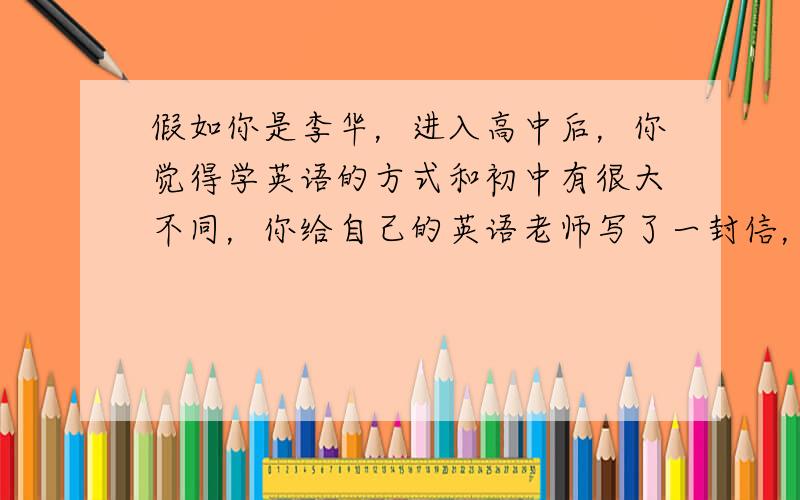 假如你是李华，进入高中后，你觉得学英语的方式和初中有很大不同，你给自己的英语老师写了一封信，